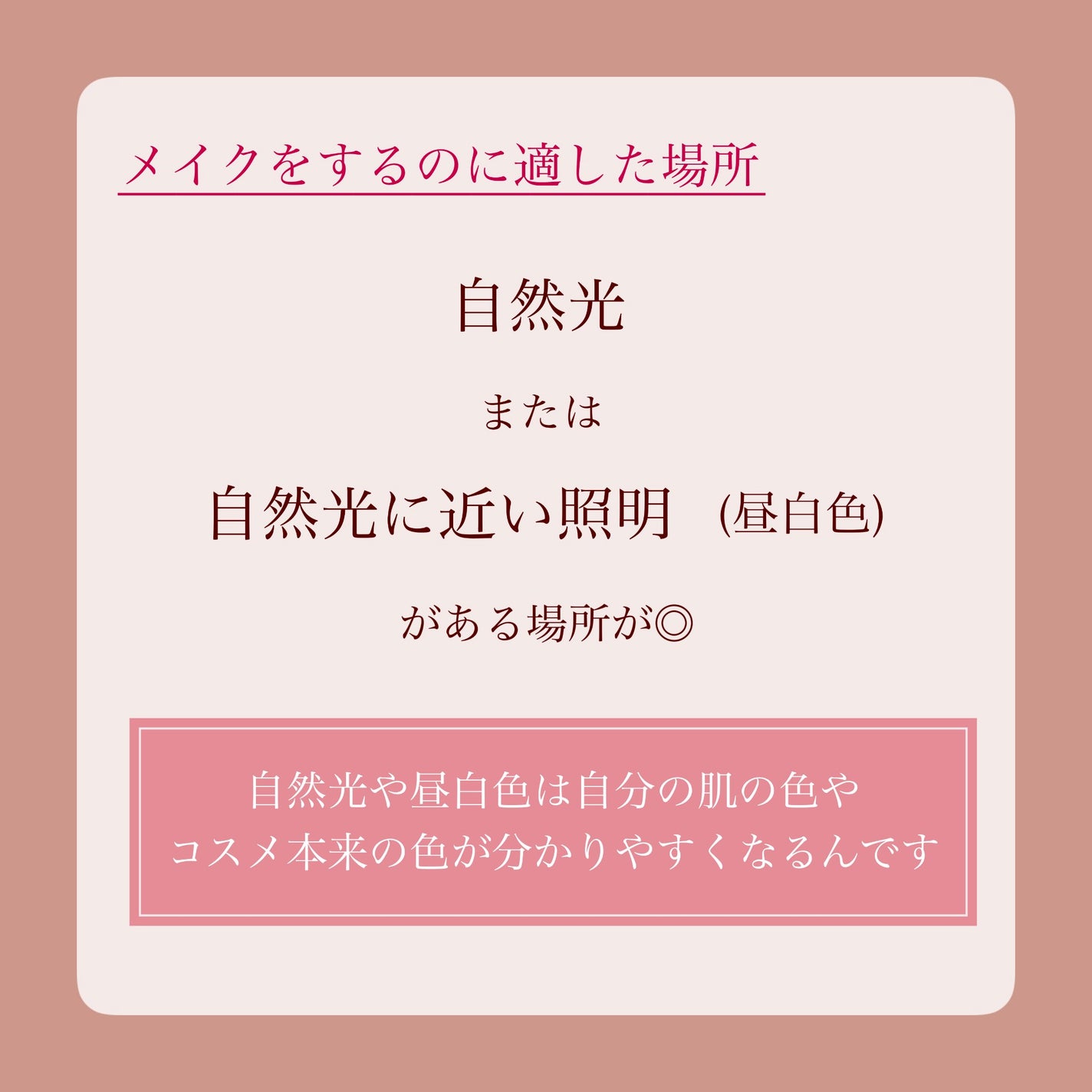 メイクをするのに適した場所

自然光

または

自然光に近い照明 (昼白色)

がある場所が◎

自然光や昼白色は自分の肌の色や
コスメ本来の色が分かりやすくなるんです